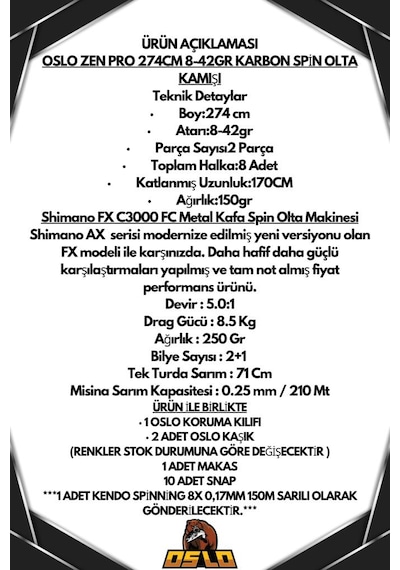 ÜRÜN AÇIKLAMASI
OSLO ZEN PRO 274CM 8-42GR KARBON SPİN OLTA KAMIŞI
Teknik Detaylar
• Boy:274 cm
• Atarı:8-42gr
• Parça Sayısı2 Parça
• Toplam Halka:8 Adet
• Katlanmış Uzunluk:170CM
• Ağırlık:150gr
Shimano FX C3000 FC Metal Kafa Spin Olta Makinesi
Shimano AX serisi modernize edilmiş yeni versiyonu olan FX modeli ile karşınızda. Daha hafif daha güçlü karşılaştırmaları yapılmış ve tam not almış fiyat performans ürünü.
Devir : 5.0:1
Drag Gücü : 8.5 Kg
Ağırlık : 250 Gr
Bilye Sayısı : 2+1
Tek Turda Sarım : 71 Cm
Misina Sarım Kapasitesi : 0.25 mm / 210 Mt
ÜRÜN İLE BİRLİKTE
• 1 OSLO KORUMA KILIFI
• 2 ADET OSLO KAŞIK
(RENKLER STOK DURUMUNA GÖRE DEĞİŞECEKTİR )
1 ADET MAKAS
10 ADET SNAP
***1 ADET KENDO SPİNNİNG 8X 0,17MM 150M SARILI OLARAK GÖNDERİLECEKTİR.***
OSLO